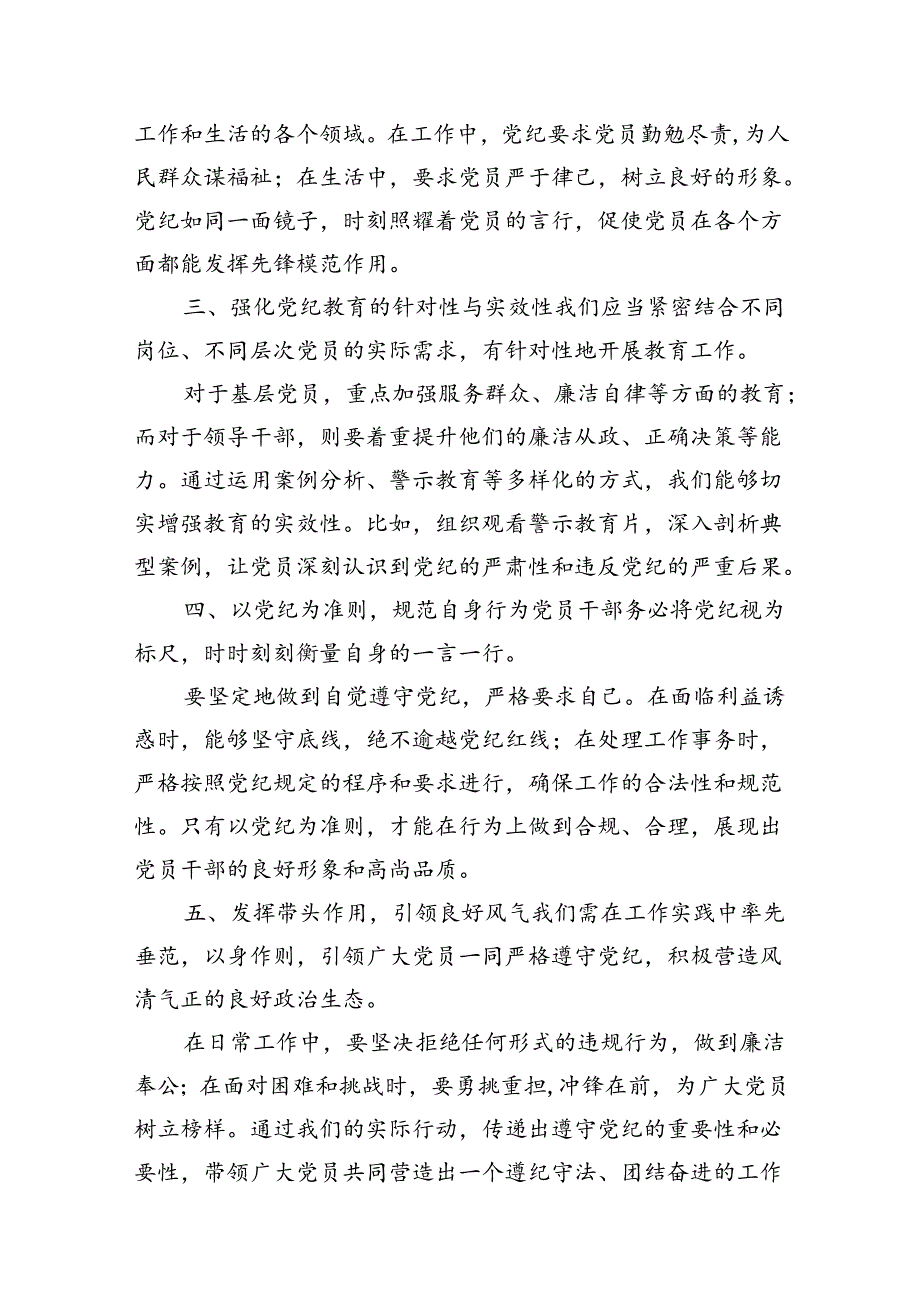 工作和生活的各个领域。在工作中，党纪要求党员勤勉尽责,为人民群众谋福祉；在生活中，要求党员严于律己，树立良好的形象。党纪如同一面镜子，时刻照耀着党员的言行，促使党员在各个方面都能发挥先锋模范作用。

三、强化党纪教育的针对性与实效性我们应当紧密结合不同岗位、不同层次党员的实际需求，有针对性地开展教育工作。

对于基层党员，重点加强服务群众、廉洁自律等方面的教育；而对于领导干部，则要着重提升他们的廉洁从政、正确决策等能力。通过运用案例分析、警示教育等多样化的方式，我们能够切实增强教育的实效性。比如，组织观看警示教育片，深入剖析典型案例，让党员深刻认识到党纪的严肃性和违反党纪的严重后果。

四、以党纪为准则，规范自身行为党员干部务必将党纪视为标尺，时时刻刻衡量自身的一言一行。

要坚定地做到自觉遵守党纪，严格要求自己。在面临利益诱惑时，能够坚守底线，绝不逾越党纪红线；在处理工作事务时，严格按照党纪规定的程序和要求进行，确保工作的合法性和规范性。只有以党纪为准则，才能在行为上做到合规、合理，展现出党员干部的良好形象和高尚品质。

五、发挥带头作用，引领良好风气我们需在工作实践中率先垂范，以身作则，引领广大党员一同严格遵守党纪，积极营造风清气正的良好政治生态。

在日常工作中，要坚决拒绝任何形式的违规行为，做到廉洁奉公；在面对困难和挑战时，要勇挑重担,冲锋在前，为广大党员树立榜样。通过我们的实际行动，传递出遵守党纪的重要性和必要性，带领广大党员共同营造出一个遵纪守法、团结奋进的工作